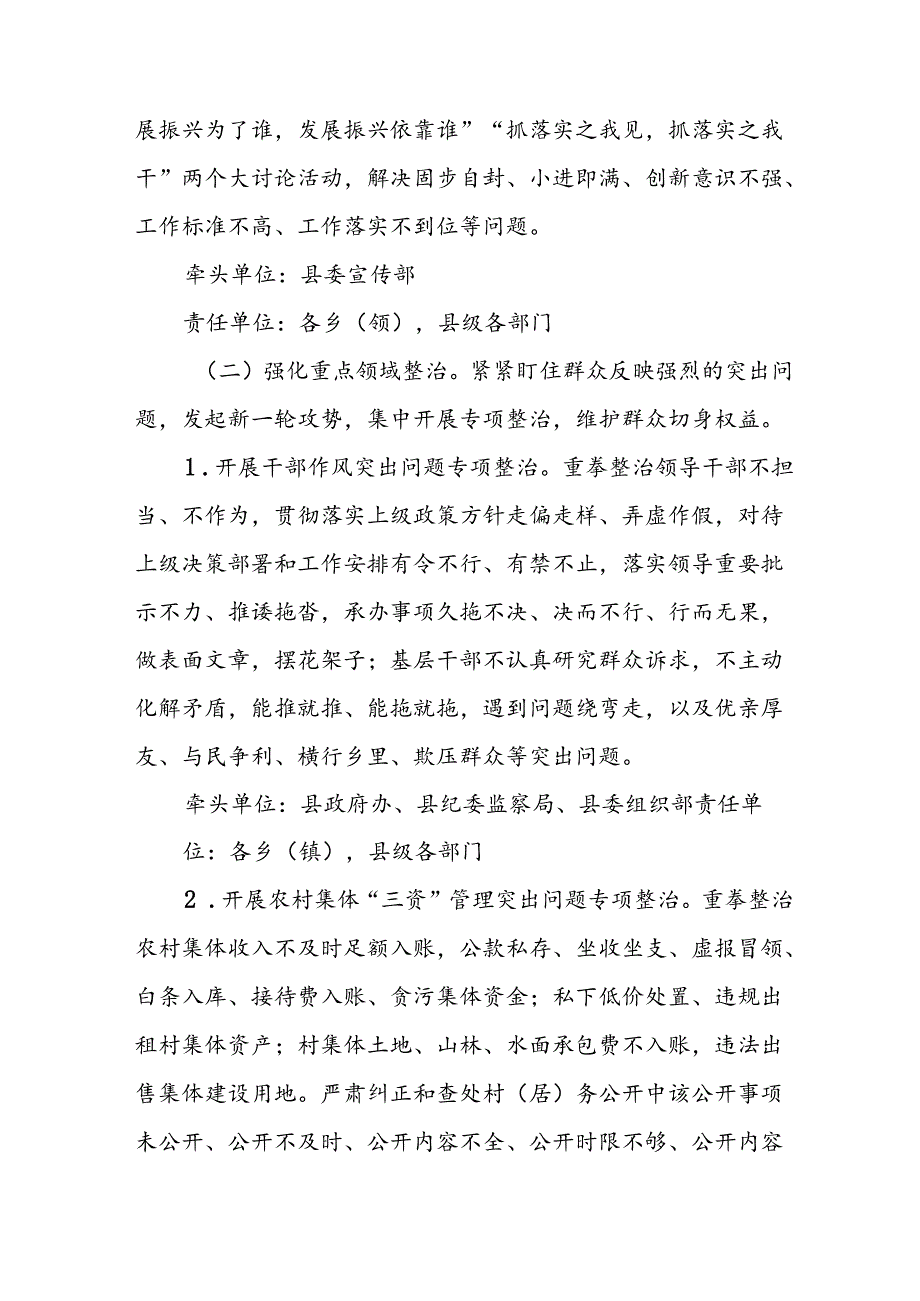 展振兴为了谁，发展振兴依靠谁”“抓落实之我见，抓落实之我干”两个大讨论活动，解决固步自封、小进即满、创新意识不强、工作标准不高、工作落实不到位等问题。

牵头单位：县委宣传部

责任单位：各乡（领），县级各部门

（二）强化重点领域整治。紧紧盯住群众反映强烈的突出问题，发起新一轮攻势，集中开展专项整治，维护群众切身权益。

1．开展干部作风突出问题专项整治。重拳整治领导干部不担当、不作为，贯彻落实上级政策方针走偏走样、弄虚作假，对待上级决策部署和工作安排有令不行、有禁不止，落实领导重要批示不力、推诿拖沓，承办事项久拖不决、决而不行、行而无果，做表面文章，摆花架子；基层干部不认真研究群众诉求，不主动化解矛盾，能推就推、能拖就拖，遇到问题绕弯走，以及优亲厚友、与民争利、横行乡里、欺压群众等突出问题。

牵头单位：县政府办、县纪委监察局、县委组织部责任单位：各乡（镇），县级各部门

2．开展农村集体“三资”管理突出问题专项整治。重拳整治农村集体收入不及时足额入账，公款私存、坐收坐支、虚报冒领、白条入库、接待费入账、贪污集体资金；私下低价处置、违规出租村集体资产；村集体土地、山林、水面承包费不入账，违法出售集体建设用地。严肃纠正和查处村（居）务公开中该公开事项未公开、公开不及时、公开内容不全、公开时限不够、公开内容